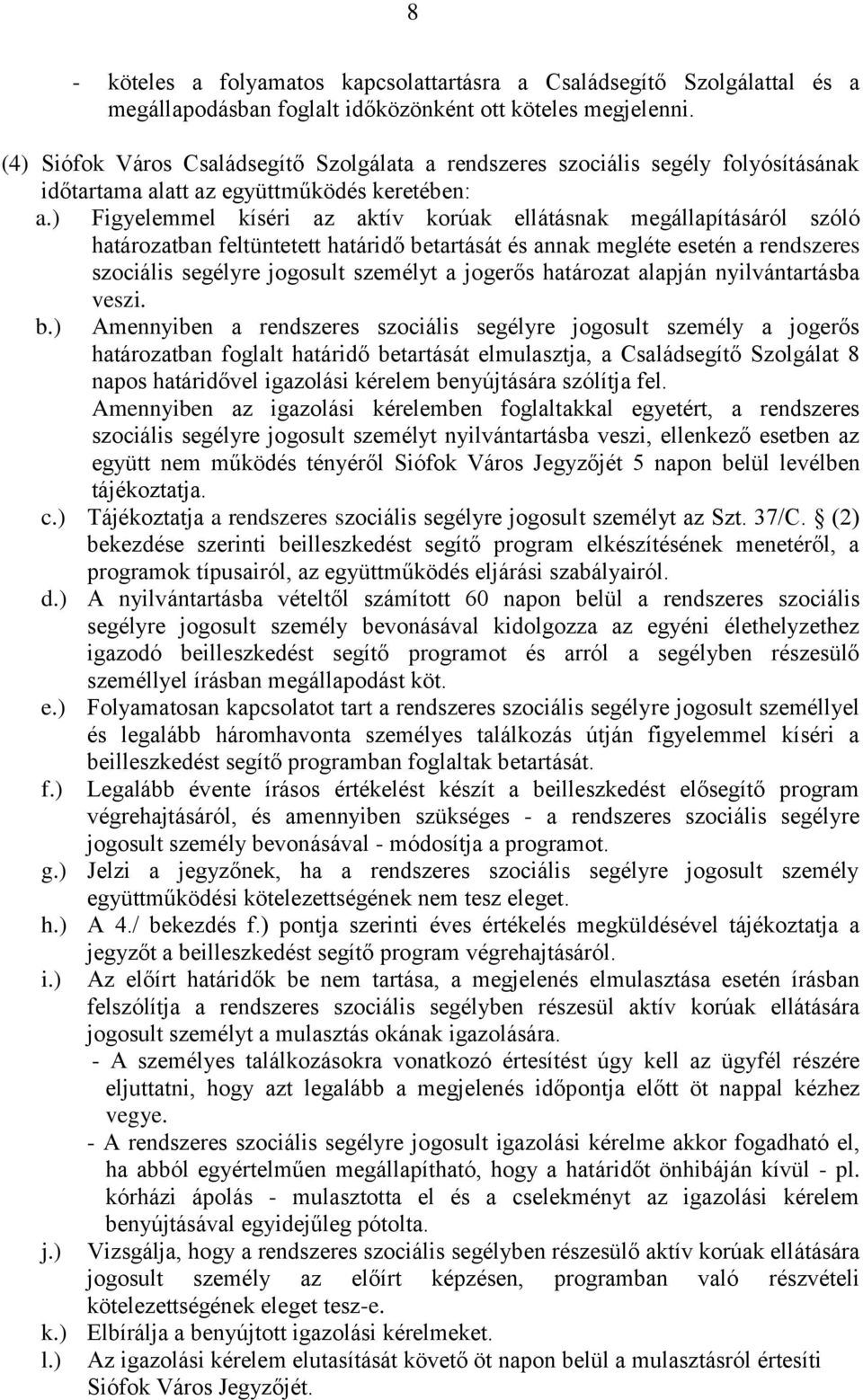 8

- köteles a folyamatos kapcsolattartásra a Családsegítő Szolgálattal és a megállapodásban foglalt időközönként ott köteles megjelenni.

(4) Siófok Város Családsegítő Szolgálata a rendszeres szociális segély folyósításának időtartama alatt az együttműködés keretében:

a.) Figyelemmel kíséri az aktív korúak ellátásnak megállapításáról szóló határozatban feltüntetett határidő betartását és annak megléte esetén a rendszeres szociális segélyre jogosult személyt a jogerős határozat alapján nyilvántartásba veszi.

b.) Amennyiben a rendszeres szociális segélyre jogosult személy a jogerős határozatban foglalt határidő betartását elmulasztja, a Családsegítő Szolgálat 8 napos határidővel igazolási kérelem benyújtására szólítja fel.
Amennyiben az igazolási kérelemben foglaltakkal egyetért, a rendszeres szociális segélyre jogosult személyt nyilvántartásba veszi, ellenkező esetben az együtt nem működés tényéről Siófok Város Jegyzőjét 5 napon belül levélben tájékoztatja.

c.) Tájékoztatja a rendszeres szociális segélyre jogosult személyt az Szt. 37/C. § (2) bekezdése szerinti beilleszkedést segítő program elkészítésének menetéről, a programok típusairól, az együttműködés eljárási szabályairól.

d.) A nyilvántartásba vételtől számított 60 napon belül a rendszeres szociális segélyre jogosult személy bevonásával kidolgozza az egyéni élethelyzethez igazodó beilleszkedést segítő programot és arról a segélyben részesülő személlyel írásban megállapodást köt.

e.) Folyamatosan kapcsolatot tart a rendszeres szociális segélyre jogosult személlyel és legalább háromhavonta személyes találkozás útján figyelemmel kíséri a beilleszkedést segítő programban foglaltak betartását.

f.) Legalább évente írásos értékelést készít a beilleszkedést elősegítő program végrehajtásáról, és amennyiben szükséges - a rendszeres szociális segélyre jogosult személy bevonásával - módosítja a programot.

g.) Jelzi a jegyzőnek, ha a rendszeres szociális segélyre jogosult személy együttműködési kötelezettségének nem tesz eleget.

h.) A 4./ bekezdés f.) pontja szerinti éves értékelés megküldésével tájékoztatja a jegyzőt a beilleszkedést segítő program végrehajtásáról.

i.) Az előírt határidők be nem tartása, a megjelenés elmulasztása esetén írásban felszólítja a rendszeres szociális segélyben részesül aktív korúak ellátására jogosult személyt a mulasztás okának igazolására.
- A személyes találkozásokra vonatkozó értesítést úgy kell az ügyfél részére eljuttatni, hogy azt legalább a megjelenés időpontja előtt öt nappal kézhez vegye.
- A rendszeres szociális segélyre jogosult igazolási kérelme akkor fogadható el, ha abból egyértelműen megállapítható, hogy a határidőt önhibáján kívül - pl. kórházi ápolás - mulasztotta el és a cselekményt az igazolási kérelem benyújtásával egyidejűleg pótolta.

j.) Vizsgálja, hogy a rendszeres szociális segélyben részesülő aktív korúak ellátására jogosult személy az előírt képzésen, programban való részvételi kötelezettségének eleget tesz-e.

k.) Elbírálja a benyújtott igazolási kérelmeket.

l.) Az igazolási kérelem elutasítását követő öt napon belül a mulasztásról értesíti Siófok Város Jegyzőjét.